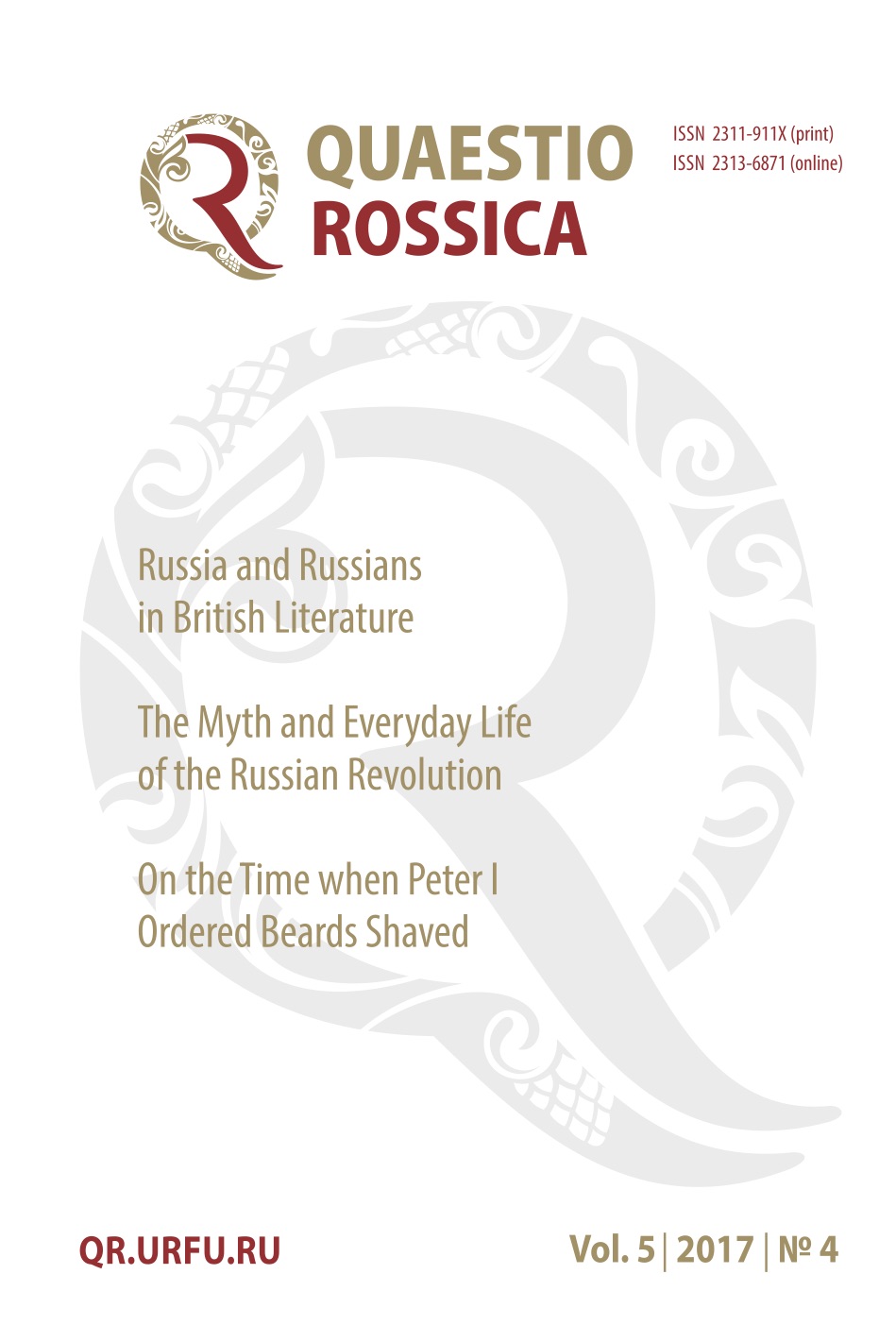 QUAESTIO ROSSICA

ISSN 2311-911X (print)
ISSN 2313-6871 (online)

Russia and Russians in British Literature

The Myth and Everyday Life of the Russian Revolution

On the Time when Peter I Ordered Beards Shaved

QR.URFU.RU

Vol. 5 | 2017 | № 4